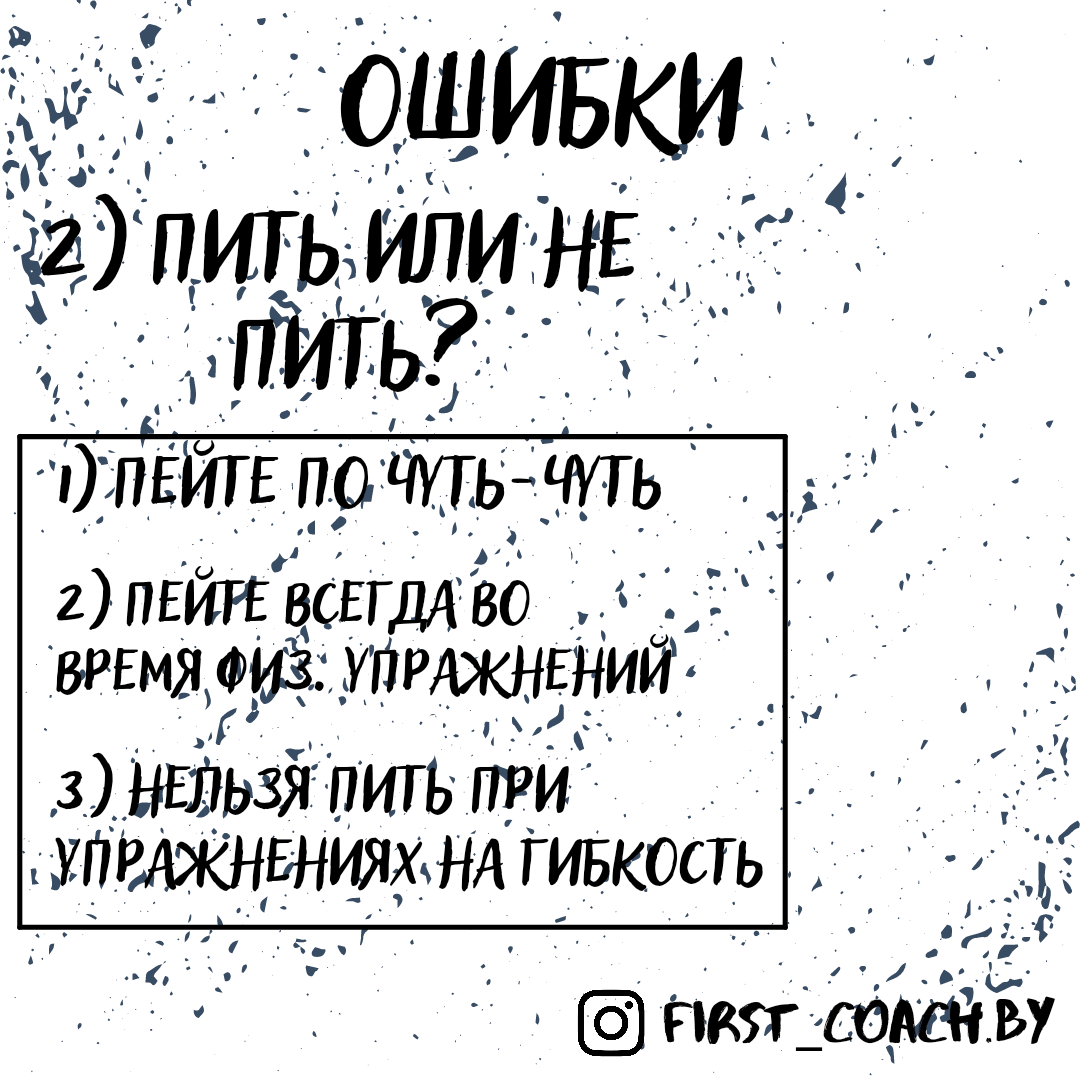 ОШИБКИ

2) ПИТЬ ИЛИ НЕ ПИТЬ?

1) ПЕЙТЕ ПО ЧУТЬ-ЧУТЬ

2) ПЕЙТЕ ВСЕГДА ВО ВРЕМЯ ФИЗ. УПРАЖНЕНИЙ

3) НЕЛЬЗЯ ПИТЬ ПРИ УПРАЖНЕНИЯХ НА ГИБКОСТЬ

FIRST_COACH.BY